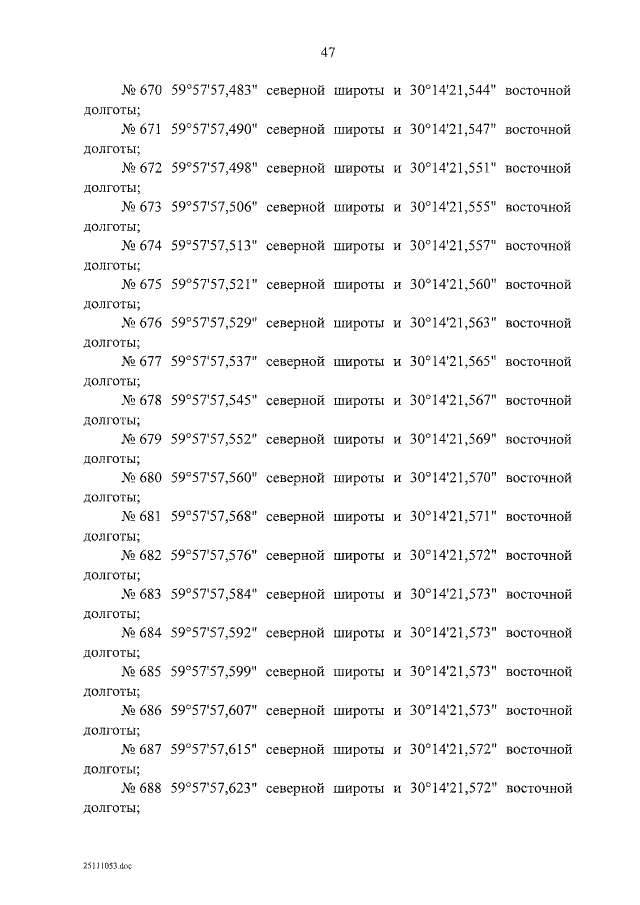 47

№ 670 59°57'57,483" северной широты и 30°14'21,544" восточной долготы;

№ 671 59°57'57,490" северной широты и 30°14'21,547" восточной долготы;

№ 672 59°57'57,498" северной широты и 30°14'21,551" восточной долготы;

№ 673 59°57'57,506" северной широты и 30°14'21,555" восточной долготы;

№ 674 59°57'57,513" северной широты и 30°14'21,557" восточной долготы;

№ 675 59°57'57,521" северной широты и 30°14'21,560" восточной долготы;

№ 676 59°57'57,529" северной широты и 30°14'21,563" восточной долготы;

№ 677 59°57'57,537" северной широты и 30°14'21,565" восточной долготы;

№ 678 59°57'57,545" северной широты и 30°14'21,567" восточной долготы;

№ 679 59°57'57,552" северной широты и 30°14'21,569" восточной долготы;

№ 680 59°57'57,560" северной широты и 30°14'21,570" восточной долготы;

№ 681 59°57'57,568" северной широты и 30°14'21,571" восточной долготы;

№ 682 59°57'57,576" северной широты и 30°14'21,572" восточной долготы;

№ 683 59°57'57,584" северной широты и 30°14'21,573" восточной долготы;

№ 684 59°57'57,592" северной широты и 30°14'21,573" восточной долготы;

№ 685 59°57'57,599" северной широты и 30°14'21,573" восточной долготы;

№ 686 59°57'57,607" северной широты и 30°14'21,573" восточной долготы;

№ 687 59°57'57,615" северной широты и 30°14'21,572" восточной долготы;

№ 688 59°57'57,623" северной широты и 30°14'21,572" восточной долготы;

25111053.doc